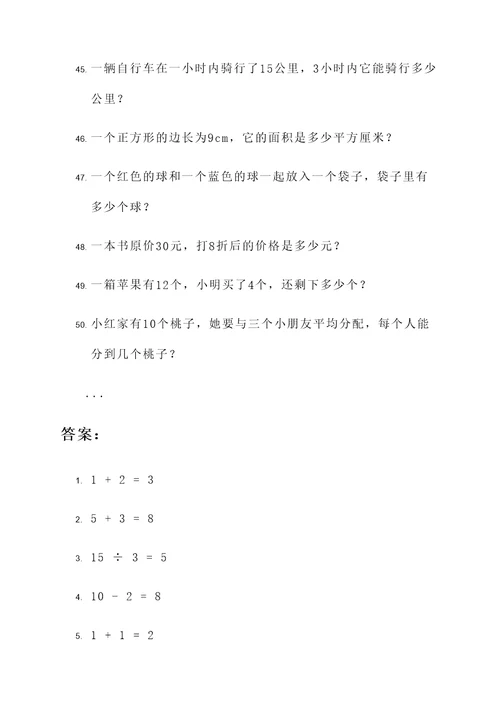 45. 一辆自行车在一小时内骑行了15公里，3小时内它能骑行多少公里？

46. 一个正方形的边长为9cm，它的面积是多少平方厘米？

47. 一个红色的球和一个蓝色的球一起放入一个袋子，袋子里有多少个球？

48. 一本书原价30元，打8折后的价格是多少元？

49. 一箱苹果有12个，小明买了4个，还剩下多少个？

50. 小红家有10个桃子，她要与三个小朋友平均分配，每个人能分到几个桃子？

...

答案：

1. $1 + 2 = 3$

2. $5 + 3 = 8$

3. $15 \div 3 = 5$

4. $10 - 2 = 8$

5. $1 + 1 = 2$